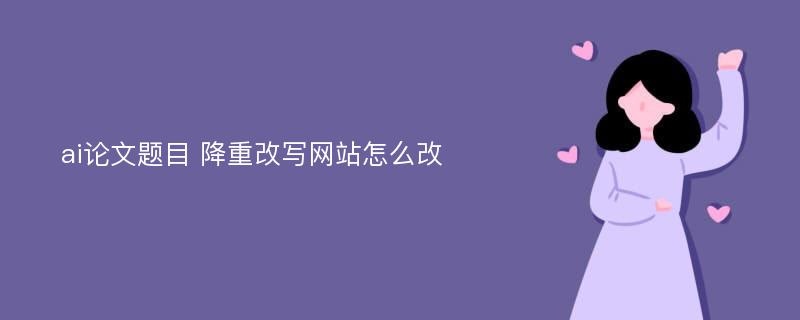 ai论文题目 降重改写网站怎么改